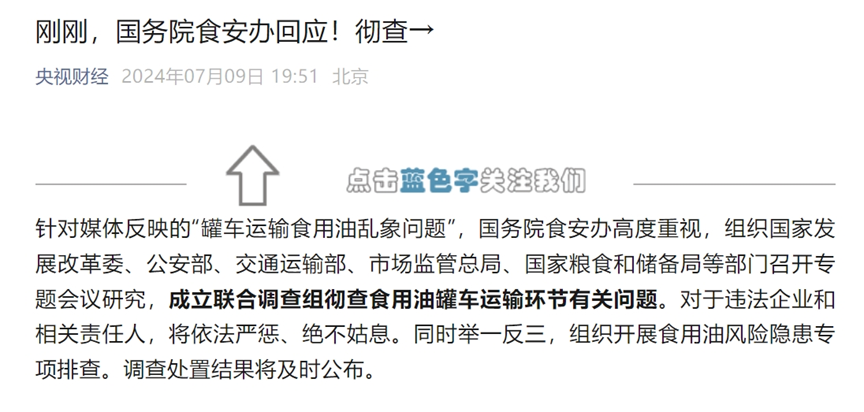 刚刚，国务院食安办回应！彻查→

央视财经 2024年07月09日 19:51 北京

点击蓝色字关注我们

针对媒体反映的“罐车运输食用油乱象问题”，国务院食安办高度重视，组织国家发展改革委、公安部、交通运输部、市场监管总局、国家粮食和储备局等部门召开专题会议研究，成立联合调查组彻查食用油罐车运输环节有关问题。对于违法企业和相关责任人，将依法严惩、绝不姑息。同时举一反三，组织开展食用油风险隐患专项排查。调查处置结果将及时公布。